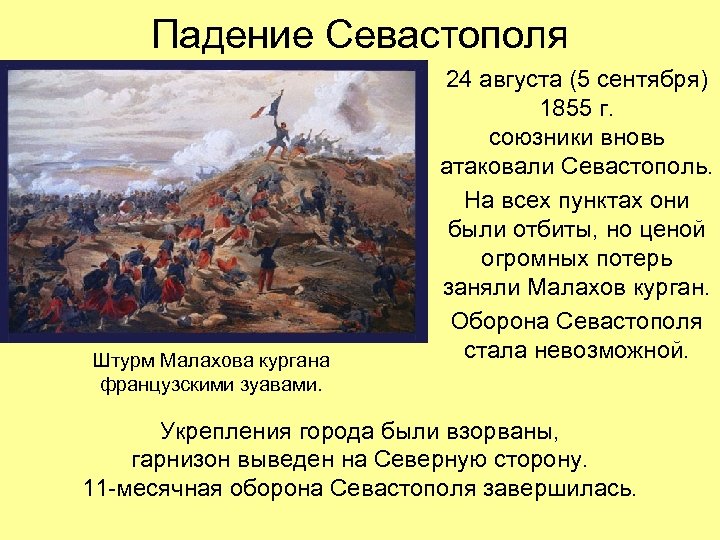 Падение Севастополя

24 августа (5 сентября) 1855 г. союзники вновь атаковали Севастополь.

На всех пунктах они были отбиты, но ценой огромных потерь заняли Малахов курган.

Оборона Севастополя стала невозможной.

Штурм Малахова кургана французскими зуавами.

Укрепления города были взорваны, гарнизон выведен на Северную сторону. 11-месячная оборона Севастополя завершилась.